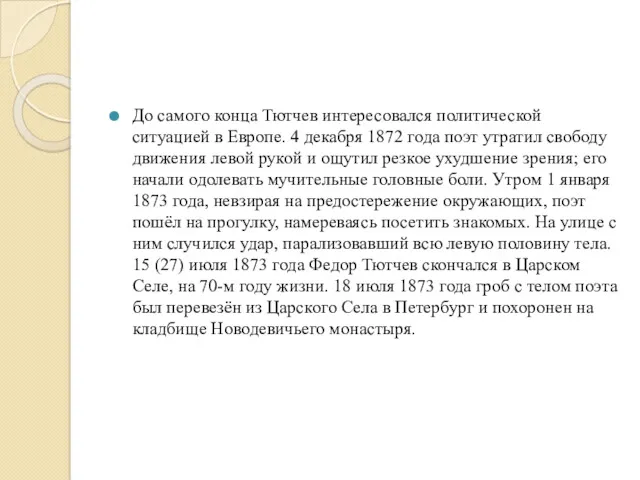 До самого конца Тютчев интересовался политической ситуацией в Европе. 4 декабря 1872 года поэт утратил свободу движения левой рукой и ощутил резкое ухудшение зрения; его начали одолевать мучительные головные боли. Утром 1 января 1873 года, невзирая на предостережение окружающих, поэт пошёл на прогулку, намереваясь посетить знакомых. На улице с ним случился удар, парализовавший всю левую половину тела. 15 (27) июля 1873 года Федор Тютчев скончался в Царском Селе, на 70-м году жизни. 18 июля 1873 года гроб с телом поэта был перевезён из Царского Села в Петербург и похоронен на кладбище Новодевичьего монастыря.